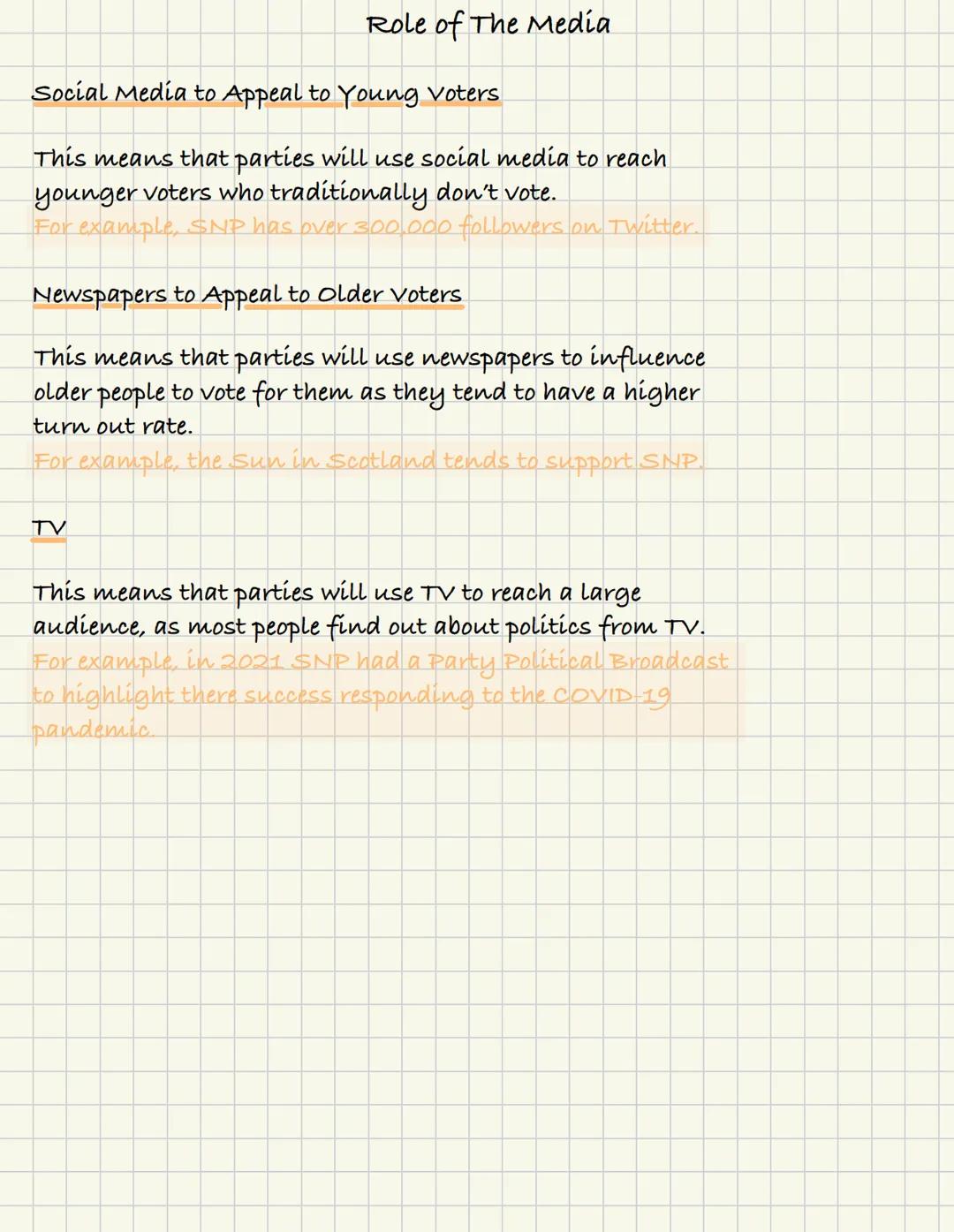 Role of The Media

Social Media to Appeal to Young Voters

This means that parties will use social media to reach younger voters who traditionally don't vote.
For example, SNP has over 300,000 followers on Twitter.

Newspapers to Appeal to Older Voters

This means that parties will use newspapers to influence older people to vote for them as they tend to have a higher turn out rate.
For example, the Sun in Scotland tends to support SNP.

TV

This means that parties will use TV to reach a large audience, as most people find out about politics from TV.
For example, in 2021 SNP had a Party Political Broadcast to highlight there success responding to the COVID-19 pandemic.